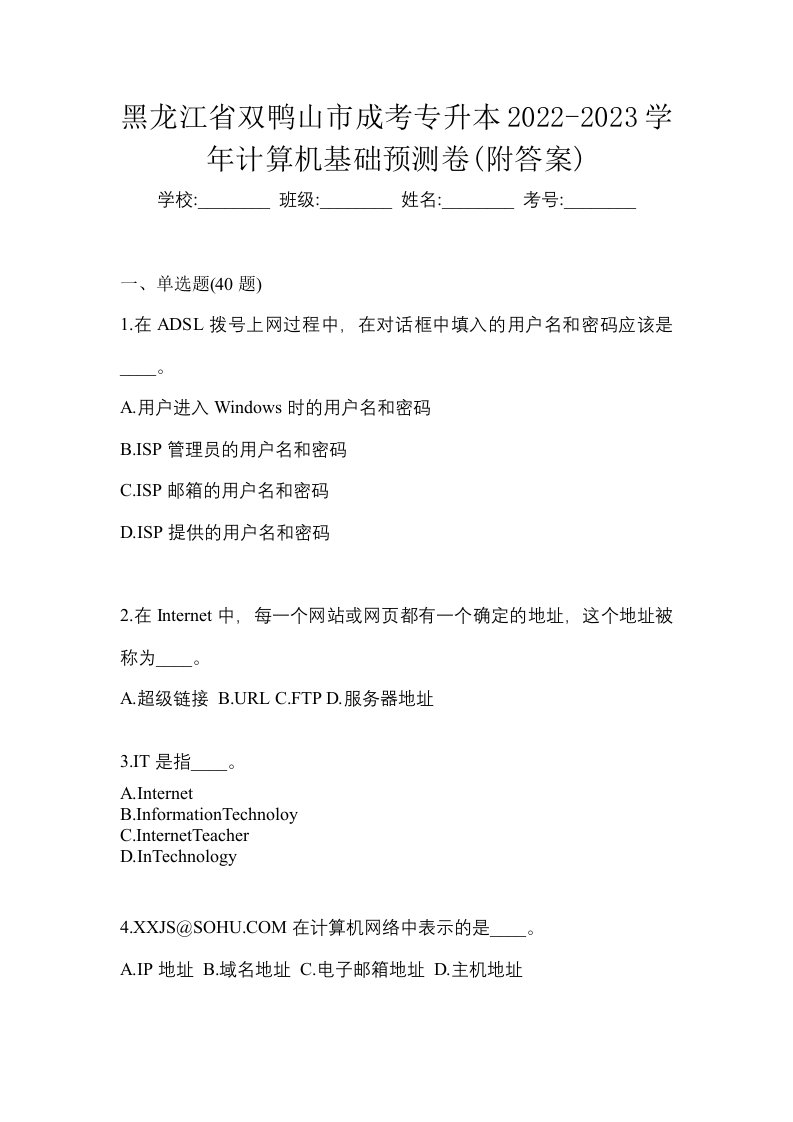 黑龙江省双鸭山市成考专升本2022-2023学年计算机基础预测卷(附答案)

学校:________ 班级:________ 姓名:________ 考号:________

一、单选题(40 题)

1.在 ADSL 拨号上网过程中，在对话框中填入的用户名和密码应该是____。

A.用户进入 Windows 时的用户名和密码

B.ISP 管理员的用户名和密码

C.ISP 邮箱的用户名和密码

D.ISP 提供的用户名和密码

2.在 Internet 中，每一个网站或网页都有一个确定的地址，这个地址被称为____。

A.超级链接 B.URL C.FTP D.服务器地址

3.IT 是指____。

A.Internet
B.InformationTechnoloy
C.InternetTeacher
D.InTechnology

4.XXJS@SOHU.COM 在计算机网络中表示的是____。

A.IP 地址 B.域名地址 C.电子邮箱地址 D.主机地址